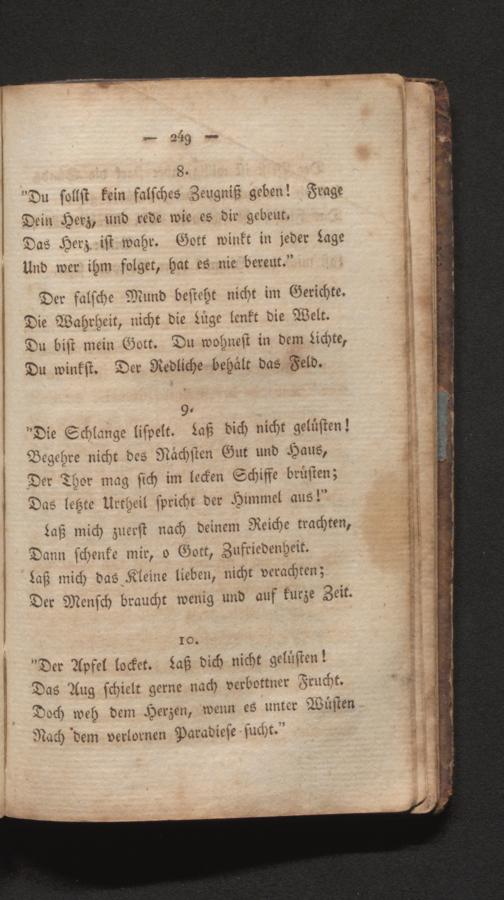 — 249 —

8.

"Du sollst kein falsches Zeugniß geben! Frage Dein Herz, und rede wie es dir gebeut. Das Herz ist wahr. Gott winkt in jeder Lage Und wer ihm folget, hat es nie bereut."

Der falsche Mund besteht nicht im Gerichte. Die Wahrheit, nicht die Lüge lenkt die Welt. Du bist mein Gott. Du wohnest in dem Lichte, Du winkst. Der Redliche behält das Feld.

9.

"Die Schlange lispelt. Laß dich nicht gelüsten! Begehre nicht des Nächsten Gut und Haus, Der Thor mag sich im lecken Schiffe brüsten; Das letzte Urtheil spricht der Himmel aus!"

Laß mich zuerst nach deinem Reiche trachten, Dann schenke mir, o Gott, Zufriedenheit. Laß mich das Kleine lieben, nicht verachten; Der Mensch braucht wenig und auf kurze Zeit.

10.

"Der Apfel locket. Laß dich nicht gelüsten! Das Aug schielt gerne nach verbottner Frucht. Doch weh dem Herzen, wenn es unter Wüsten Nach dem verlornen Paradiese sucht."